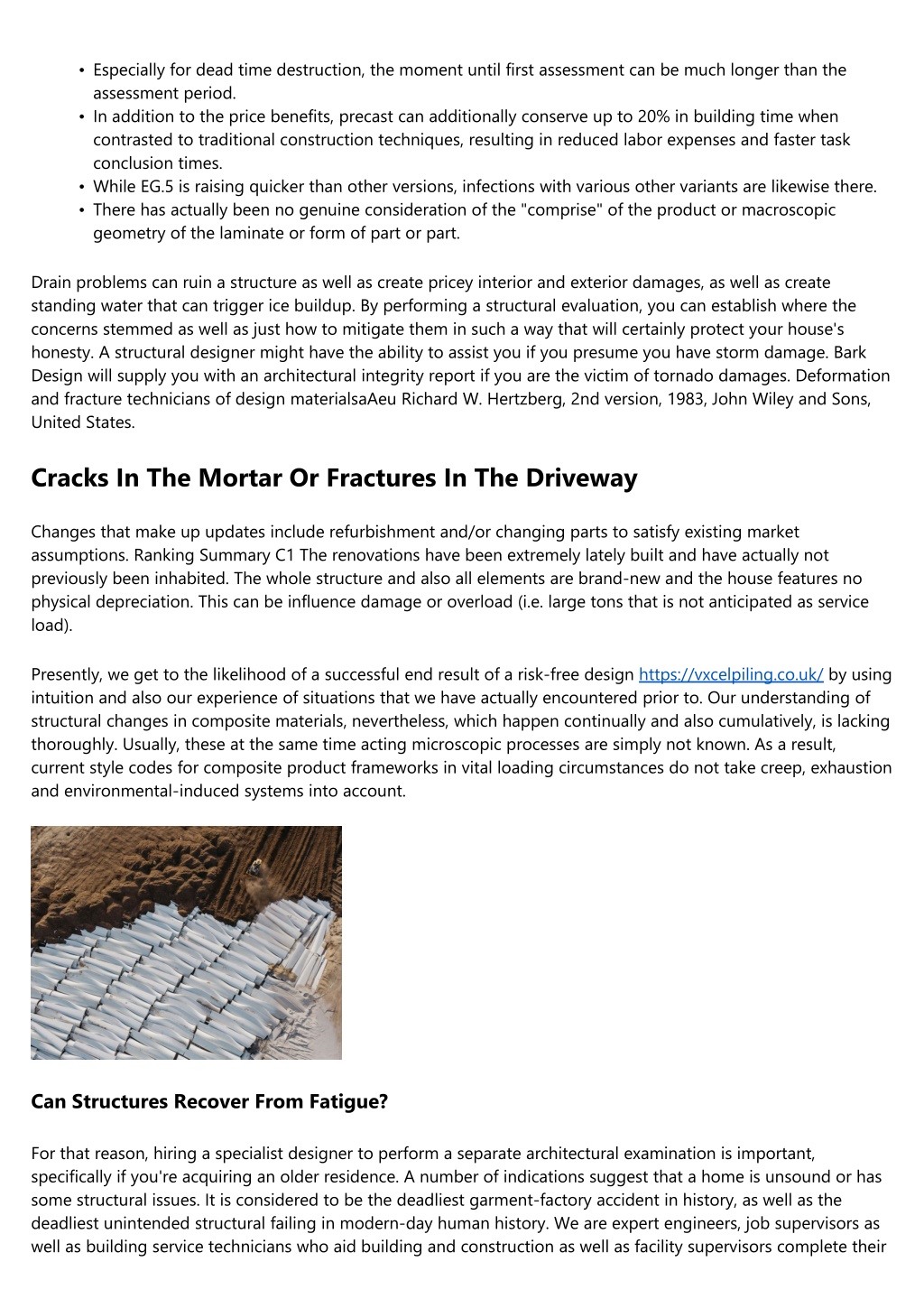 • Especially for dead time destruction, the moment until first assessment can be much longer than the assessment period.
• In addition to the price benefits, precast can additionally conserve up to 20% in building time when contrasted to traditional construction techniques, resulting in reduced labor expenses and faster task conclusion times.
• While EG.5 is raising quicker than other versions, infections with various other variants are likewise there.
• There has actually been no genuine consideration of the "comprise" of the product or macroscopic geometry of the laminate or form of part or part.

Drain problems can ruin a structure as well as create pricey interior and exterior damages, as well as create standing water that can trigger ice buildup. By performing a structural evaluation, you can establish where the concerns stemmed as well as just how to mitigate them in such a way that will certainly protect your house's honesty. A structural designer might have the ability to assist you if you presume you have storm damage. Bark Design will supply you with an architectural integrity report if you are the victim of tornado damages. Deformation and fracture technicians of design materialsaAeu Richard W. Hertzberg, 2nd version, 1983, John Wiley and Sons, United States.

Cracks In The Mortar Or Fractures In The Driveway

Changes that make up updates include refurbishment and/or changing parts to satisfy existing market assumptions. Ranking Summary C1 The renovations have been extremely lately built and have actually not previously been inhabited. The whole structure and also all elements are brand-new and the house features no physical depreciation. This can be influence damage or overload (i.e. large tons that is not anticipated as service load).

Presently, we get to the likelihood of a successful end result of a risk-free design https://vxcelpiling.co.uk/ by using intuition and also our experience of situations that we have actually encountered prior to. Our understanding of structural changes in composite materials, nevertheless, which happen continually and also cumulatively, is lacking thoroughly. Usually, these at the same time acting microscopic processes are simply not known. As a result, current style codes for composite product frameworks in vital loading circumstances do not take creep, exhaustion and environmental-induced systems into account.

Can Structures Recover From Fatigue?

For that reason, hiring a specialist designer to perform a separate architectural examination is important, specifically if you're acquiring an older residence. A number of indications suggest that a home is unsound or has some structural issues. It is considered to be the deadliest garment-factory accident in history, as well as the deadliest unintended structural failing in modern-day human history. We are expert engineers, job supervisors as well as building service technicians who aid building and construction as well as facility supervisors complete their